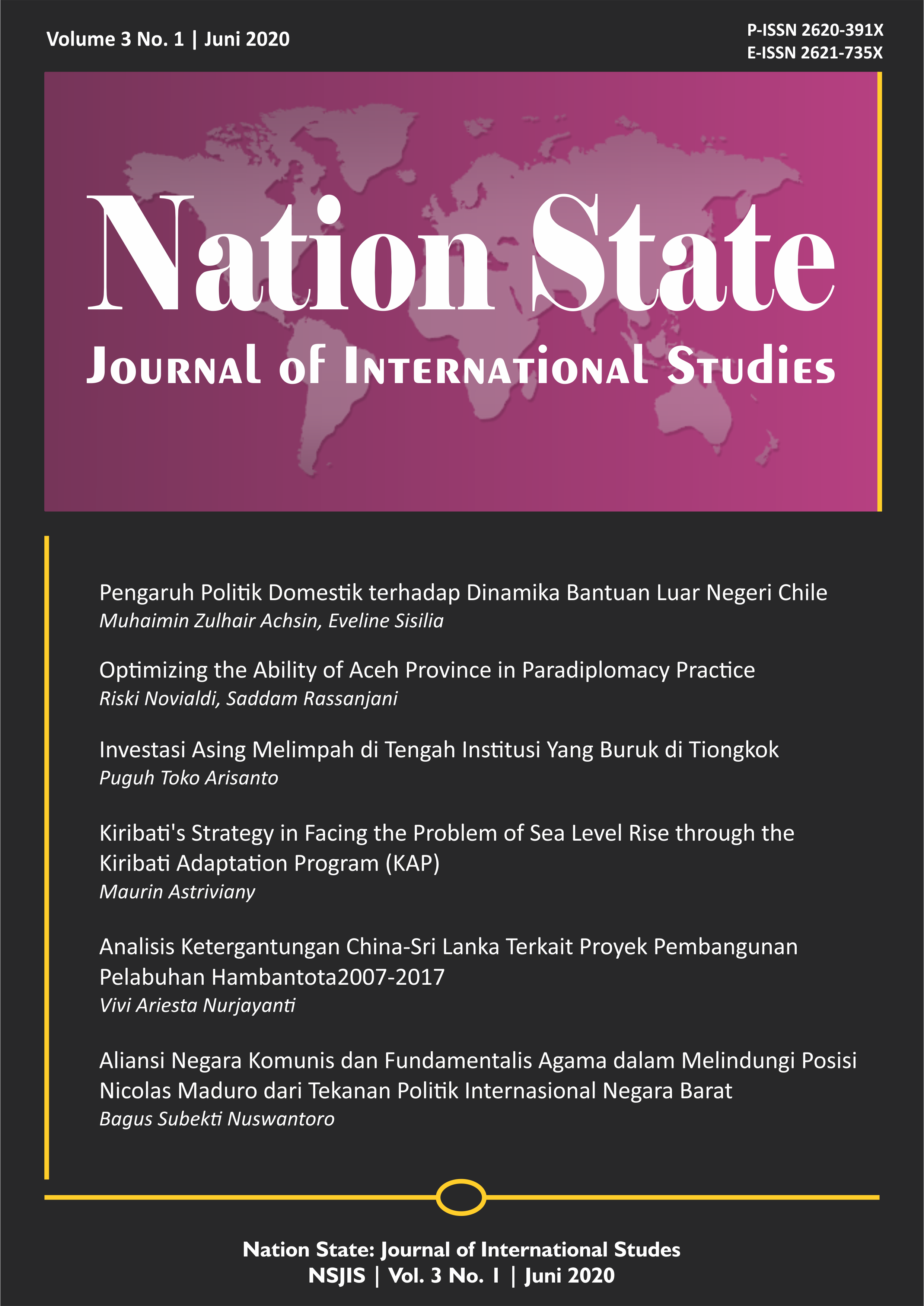 Volume 3 No. 1 | Juni 2020

P-ISSN 2620-391X
E-ISSN 2621-735X

Nation State
Journal of International Studies

Pengaruh Politik Domestik terhadap Dinamika Bantuan Luar Negeri Chile
Muhaimin Zulhair Achsin, Eveline Sisilia

Optimizing the Ability of Aceh Province in Paradiplomacy Practice
Riski Novialdi, Saddam Rassanjani

Investasi Asing Melimpah di Tengah Institusi Yang Buruk di Tiongkok
Puguh Toko Arisanto

Kiribati's Strategy in Facing the Problem of Sea Level Rise through the Kiribati Adaptation Program (KAP)
Maurin Astriviany

Analisis Ketergantungan China-Sri Lanka Terkait Proyek Pembangunan Pelabuhan Hambantota2007-2017
Vivi Ariesta Nurjayanti

Aliansi Negara Komunis dan Fundamentalis Agama dalam Melindungi Posisi Nicolas Maduro dari Tekanan Politik Internasional Negara Barat
Bagus Subekti Nuswantoro

Nation State: Journal of International Studes
NSJIS | Vol. 3 No. 1 | Juni 2020